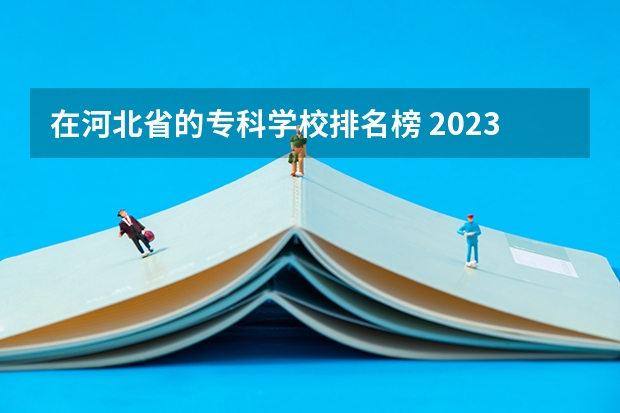 在河北省的专科学校排名榜 2023